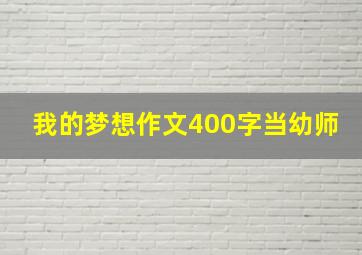 我的梦想作文400字当幼师